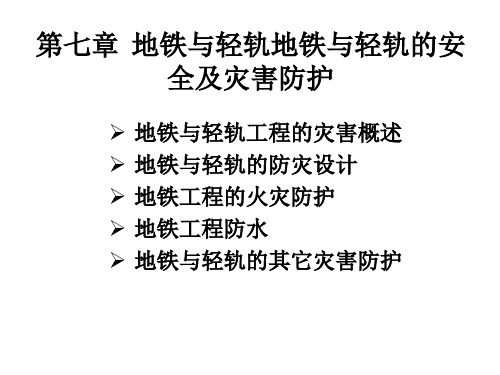 第七章 地铁与轻轨地铁与轻轨的安全及灾害防护

➢ 地铁与轻轨工程的灾害概述
➢ 地铁与轻轨的防灾设计
➢ 地铁工程的火灾防护
➢ 地铁工程防水
➢ 地铁与轻轨的其它灾害防护